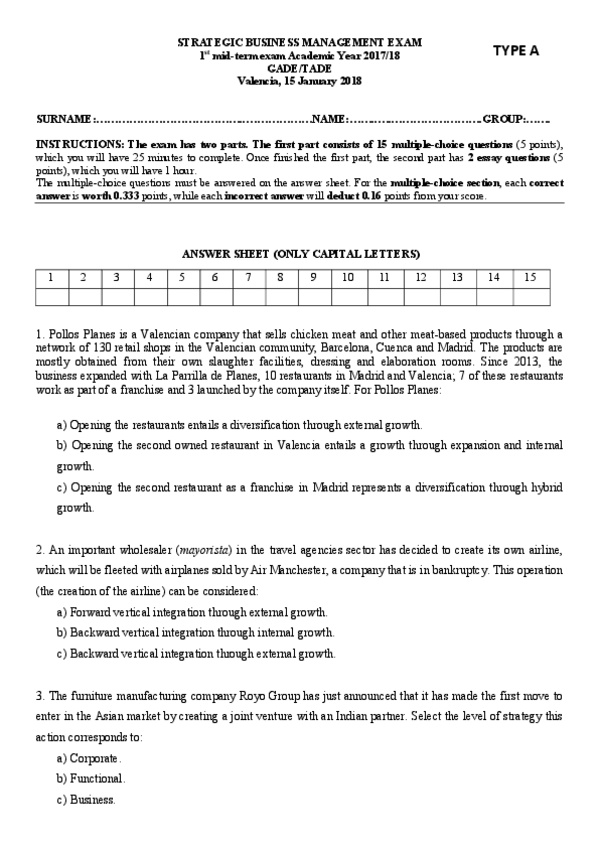 STRATEGIC BUSINESS MANAGEMENT EXAM
$1^{st}$ mid-term exam Academic Year 2017/18
GADE/TADE
Valencia, 15 January 2018

TYPE A

SURNAME:…………………………………………………NAME:……………………………GROUP:……

INSTRUCTIONS: The exam has two parts. The first part consists of 15 multiple-choice questions (5 points), which you will have 25 minutes to complete. Once finished the first part, the second part has 2 essay questions (5 points), which you will have 1 hour.
The multiple-choice questions must be answered on the answer sheet. For the multiple-choice section, each correct answer is worth 0.333 points, while each incorrect answer will deduct 0.16 points from your score.

ANSWER SHEET (ONLY CAPITAL LETTERS)

| 1 | 2 | 3 | 4 | 5 | 6 | 7 | 8 | 9 | 10 | 11 | 12 | 13 | 14 | 15 |
|---|---|---|---|---|---|---|---|---|---|---|---|---|---|---|
| | | | | | | | | | | | | | | |

1. Pollos Planes is a Valencian company that sells chicken meat and other meat-based products through a network of 130 retail shops in the Valencian community, Barcelona, Cuenca and Madrid. The products are mostly obtained from their own slaughter facilities, dressing and elaboration rooms. Since 2013, the business expanded with La Parrilla de Planes, 10 restaurants in Madrid and Valencia; 7 of these restaurants work as part of a franchise and 3 launched by the company itself. For Pollos Planes:

a) Opening the restaurants entails a diversification through external growth.
b) Opening the second owned restaurant in Valencia entails a growth through expansion and internal growth.
c) Opening the second restaurant as a franchise in Madrid represents a diversification through hybrid growth.

2. An important wholesaler (mayorista) in the travel agencies sector has decided to create its own airline, which will be fleeted with airplanes sold by Air Manchester, a company that is in bankruptcy. This operation (the creation of the airline) can be considered:
a) Forward vertical integration through external growth.
b) Backward vertical integration through internal growth.
c) Backward vertical integration through external growth.

3. The furniture manufacturing company Royo Group has just announced that it has made the first move to enter in the Asian market by creating a joint venture with an Indian partner. Select the level of strategy this action corresponds to:
a) Corporate.
b) Functional.
c) Business.